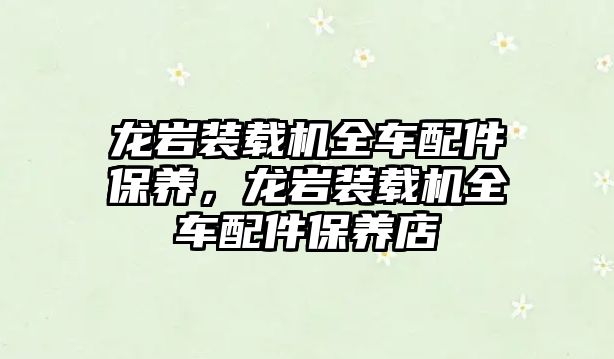 龙岩装载机全车配件保养，龙岩装载机全车配件保养店